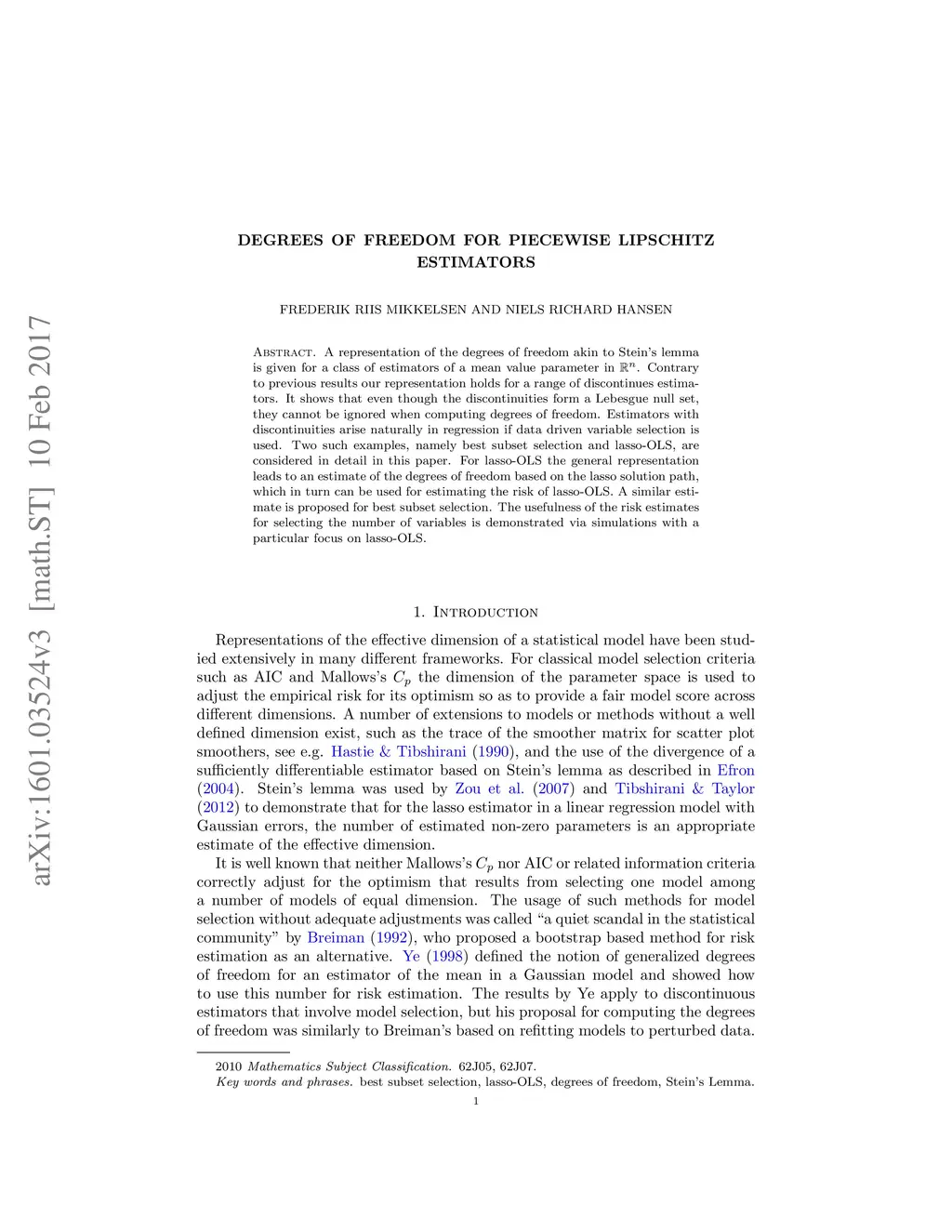 arXiv:1601.03524v3 [math.ST] 10 Feb 2017

DEGREES OF FREEDOM FOR PIECEWISE LIPSCHITZ ESTIMATORS

FREDERIK RIIS MIKKELSEN AND NIELS RICHARD HANSEN

Abstract. A representation of the degrees of freedom akin to Stein's lemma is given for a class of estimators of a mean value parameter in $\mathbb{R}^n$. Contrary to previous results our representation holds for a range of discontinues estimators. It shows that even though the discontinuities form a Lebesgue null set, they cannot be ignored when computing degrees of freedom. Estimators with discontinuities arise naturally in regression if data driven variable selection is used. Two such examples, namely best subset selection and lasso-OLS, are considered in detail in this paper. For lasso-OLS the general representation leads to an estimate of the degrees of freedom based on the lasso solution path, which in turn can be used for estimating the risk of lasso-OLS. A similar estimate is proposed for best subset selection. The usefulness of the risk estimates for selecting the number of variables is demonstrated via simulations with a particular focus on lasso-OLS.

1. Introduction

Representations of the effective dimension of a statistical model have been studied extensively in many different frameworks. For classical model selection criteria such as AIC and Mallows's $C_p$ the dimension of the parameter space is used to adjust the empirical risk for its optimism so as to provide a fair model score across different dimensions. A number of extensions to models or methods without a well defined dimension exist, such as the trace of the smoother matrix for scatter plot smoothers, see e.g. Hastie & Tibshirani (1990), and the use of the divergence of a sufficiently differentiable estimator based on Stein's lemma as described in Efron (2004). Stein's lemma was used by Zou et al. (2007) and Tibshirani & Taylor (2012) to demonstrate that for the lasso estimator in a linear regression model with Gaussian errors, the number of estimated non-zero parameters is an appropriate estimate of the effective dimension.

It is well known that neither Mallows's $C_p$ nor AIC or related information criteria correctly adjust for the optimism that results from selecting one model among a number of models of equal dimension. The usage of such methods for model selection without adequate adjustments was called "a quiet scandal in the statistical community" by Breiman (1992), who proposed a bootstrap based method for risk estimation as an alternative. Ye (1998) defined the notion of generalized degrees of freedom for an estimator of the mean in a Gaussian model and showed how to use this number for risk estimation. The results by Ye apply to discontinuous estimators that involve model selection, but his proposal for computing the degrees of freedom was similarly to Breiman's based on refitting models to perturbed data.

2010 Mathematics Subject Classification. 62J05, 62J07.
Key words and phrases. best subset selection, lasso-OLS, degrees of freedom, Stein's Lemma.

1